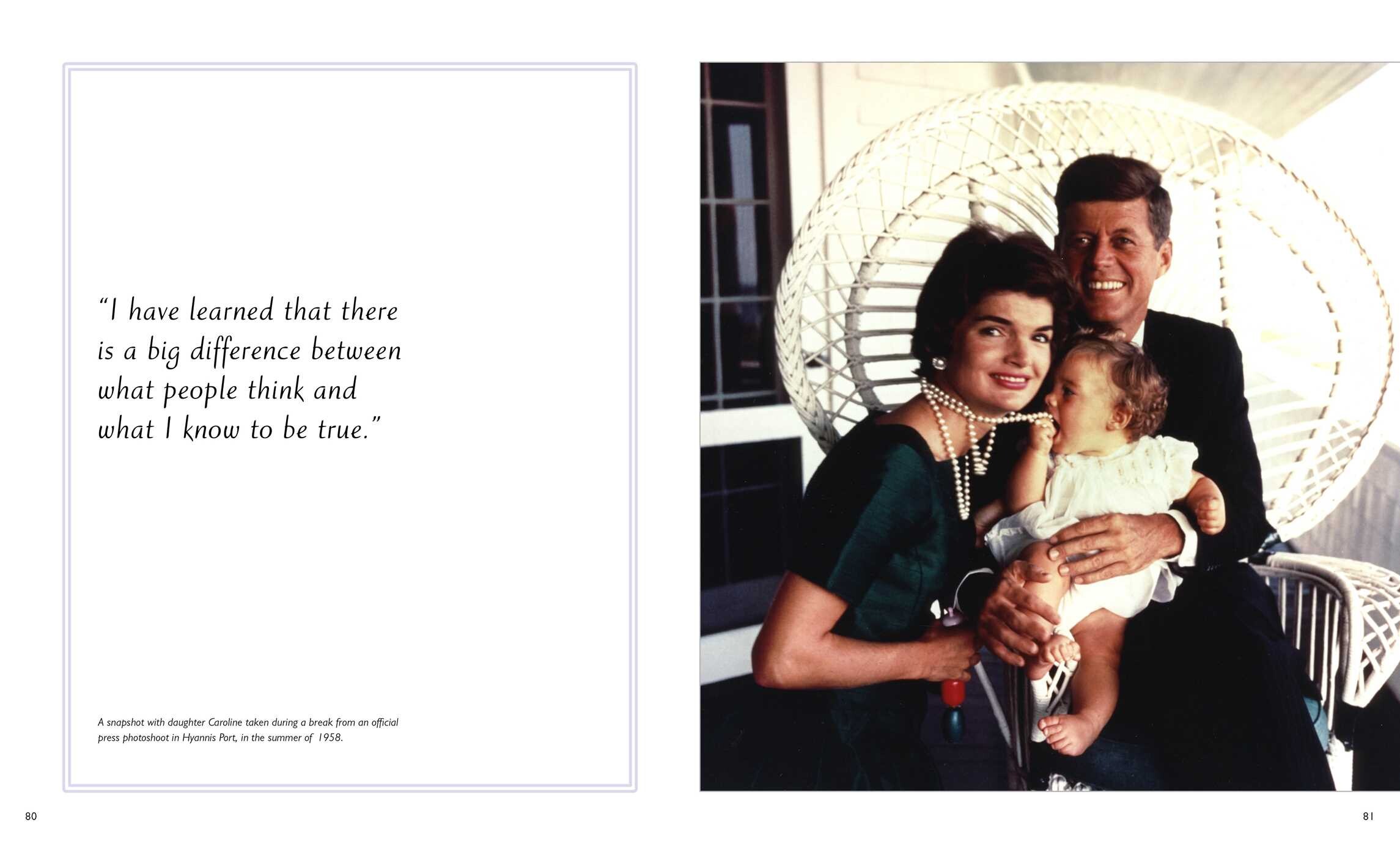 "I have learned that there is a big difference between what people think and what I know to be true."

A snapshot with daughter Caroline taken during a break from an official press photoshoot in Hyannis Port, in the summer of 1958.

80

81